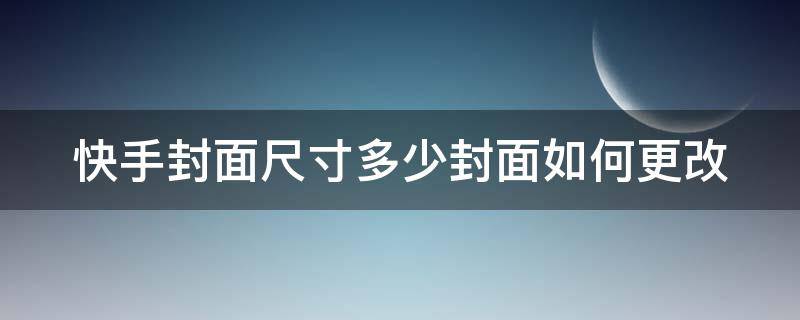 快手封面尺寸多少封面如何更改